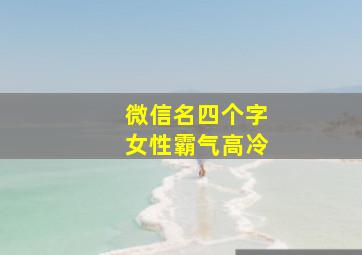 微信名四个字
女性霸气高冷